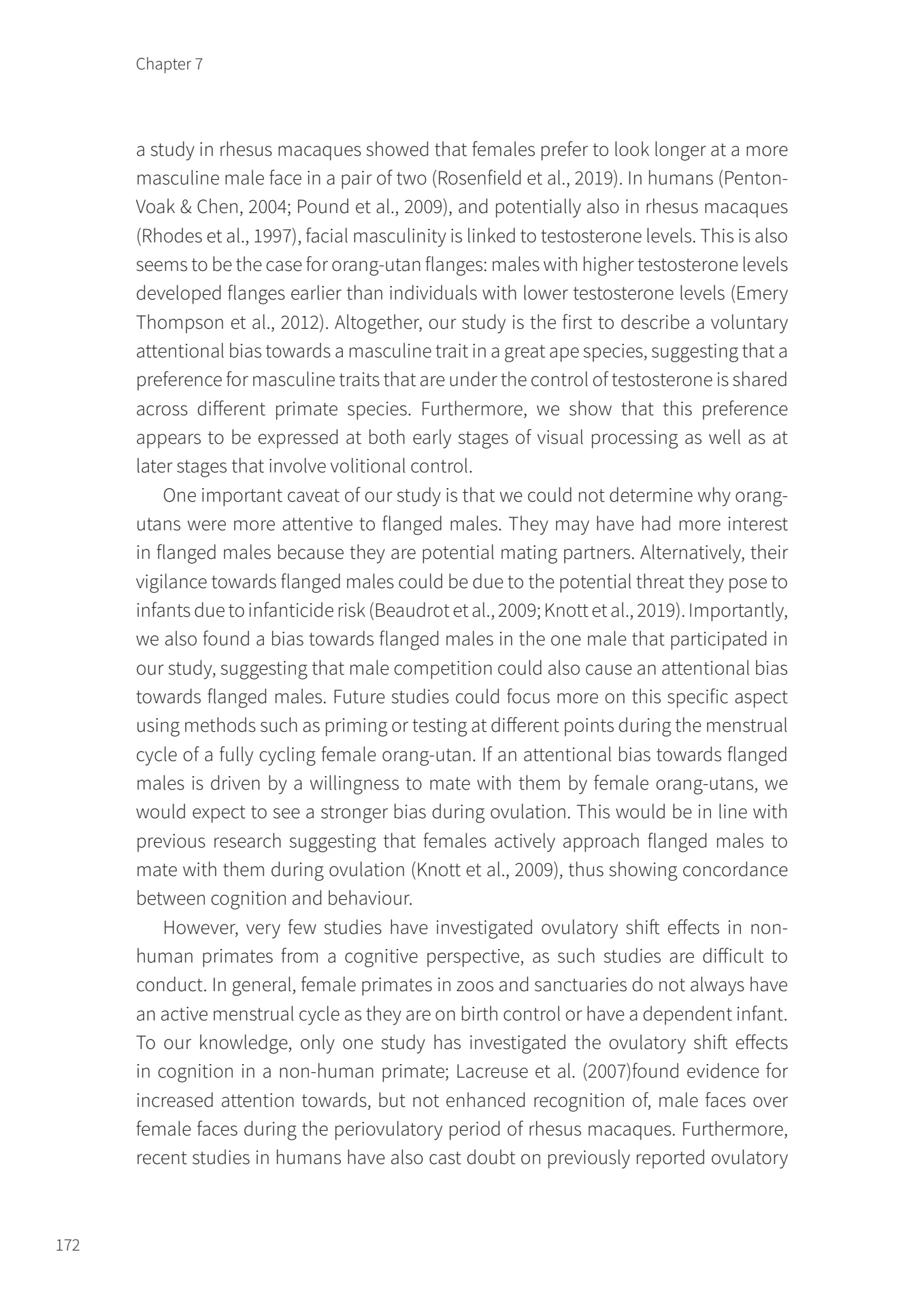 Chapter 7

a study in rhesus macaques showed that females prefer to look longer at a more masculine male face in a pair of two (Rosenfield et al., 2019). In humans (Penton-Voak & Chen, 2004; Pound et al., 2009), and potentially also in rhesus macaques (Rhodes et al., 1997), facial masculinity is linked to testosterone levels. This is also seems to be the case for orang-utan flanges: males with higher testosterone levels developed flanges earlier than individuals with lower testosterone levels (Emery Thompson et al., 2012). Altogether, our study is the first to describe a voluntary attentional bias towards a masculine trait in a great ape species, suggesting that a preference for masculine traits that are under the control of testosterone is shared across different primate species. Furthermore, we show that this preference appears to be expressed at both early stages of visual processing as well as at later stages that involve volitional control.

One important caveat of our study is that we could not determine why orang-utans were more attentive to flanged males. They may have had more interest in flanged males because they are potential mating partners. Alternatively, their vigilance towards flanged males could be due to the potential threat they pose to infants due to infanticide risk (Beaudrot et al., 2009; Knott et al., 2019). Importantly, we also found a bias towards flanged males in the one male that participated in our study, suggesting that male competition could also cause an attentional bias towards flanged males. Future studies could focus more on this specific aspect using methods such as priming or testing at different points during the menstrual cycle of a fully cycling female orang-utan. If an attentional bias towards flanged males is driven by a willingness to mate with them by female orang-utans, we would expect to see a stronger bias during ovulation. This would be in line with previous research suggesting that females actively approach flanged males to mate with them during ovulation (Knott et al., 2009), thus showing concordance between cognition and behaviour.

However, very few studies have investigated ovulatory shift effects in non-human primates from a cognitive perspective, as such studies are difficult to conduct. In general, female primates in zoos and sanctuaries do not always have an active menstrual cycle as they are on birth control or have a dependent infant. To our knowledge, only one study has investigated the ovulatory shift effects in cognition in a non-human primate; Lacreuse et al. (2007)found evidence for increased attention towards, but not enhanced recognition of, male faces over female faces during the periovulatory period of rhesus macaques. Furthermore, recent studies in humans have also cast doubt on previously reported ovulatory

172